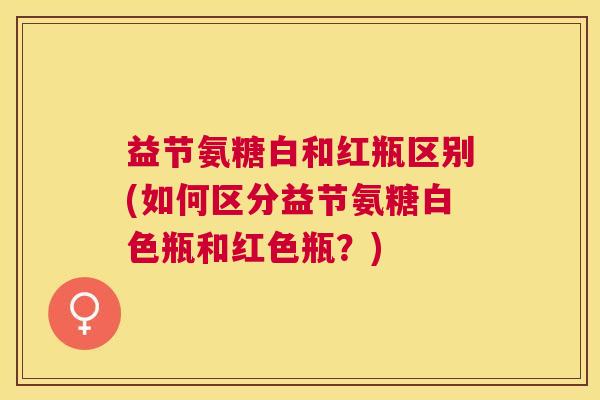 益节氨糖白和红瓶区别(如何区分益节氨糖白色瓶和红色瓶？)